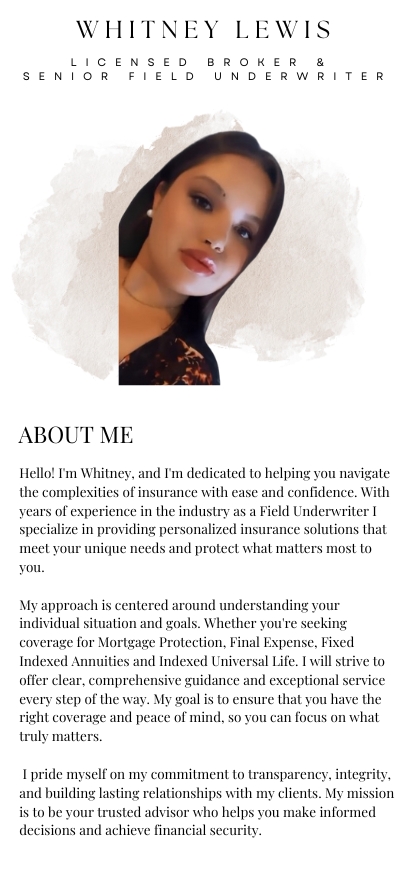 WHITNEY LEWIS

LICENSED BROKER &
SENIOR FIELD UNDERWRITER

ABOUT ME

Hello! I'm Whitney, and I'm dedicated to helping you navigate the complexities of insurance with ease and confidence. With years of experience in the industry as a Field Underwriter I specialize in providing personalized insurance solutions that meet your unique needs and protect what matters most to you.

My approach is centered around understanding your individual situation and goals. Whether you're seeking coverage for Mortgage Protection, Final Expense, Fixed Indexed Annuities and Indexed Universal Life. I will strive to offer clear, comprehensive guidance and exceptional service every step of the way. My goal is to ensure that you have the right coverage and peace of mind, so you can focus on what truly matters.

I pride myself on my commitment to transparency, integrity, and building lasting relationships with my clients. My mission is to be your trusted advisor who helps you make informed decisions and achieve financial security.